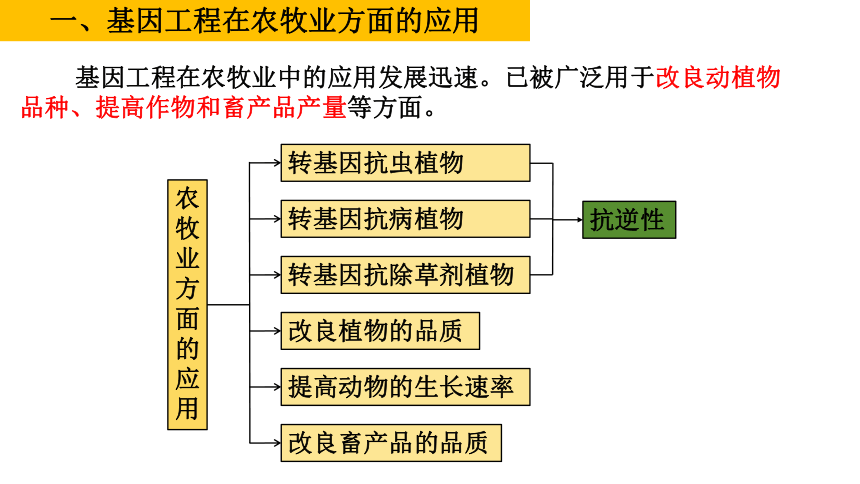 一、基因工程在农牧业方面的应用

基因工程在农牧业中的应用发展迅速。已被广泛用于改良动植物品种、提高作物和畜产品产量等方面。

农牧业方面的应用

转基因抗虫植物

转基因抗病植物

转基因抗除草剂植物

抗逆性

改良植物的品质

提高动物的生长速率

改良畜产品的品质